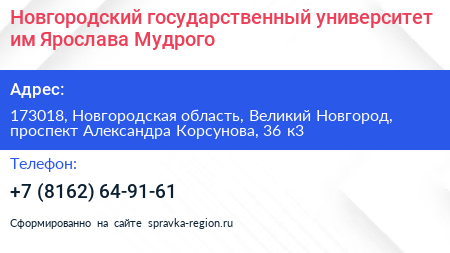 Новгородский государственный университет им Ярослава Мудрого

Адрес:

173018, Новгородская область, Великий Новгород, проспект Александра Корсунова, 36 к3

Телефон:

+7 (8162) 64-91-61

Сформированно на сайте spravka-region.ru